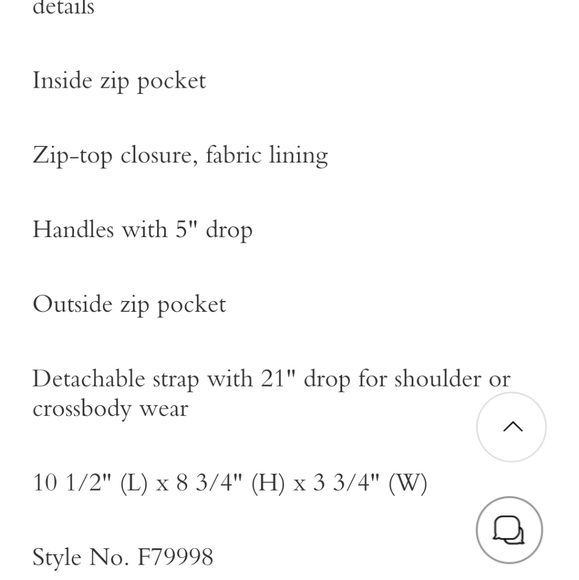 details

Inside zip pocket

Zip-top closure, fabric lining

Handles with 5" drop

Outside zip pocket

Detachable strap with 21" drop for shoulder or crossbody wear

10 1/2" (L) x 8 3/4" (H) x 3 3/4" (W)

Style No. F79998